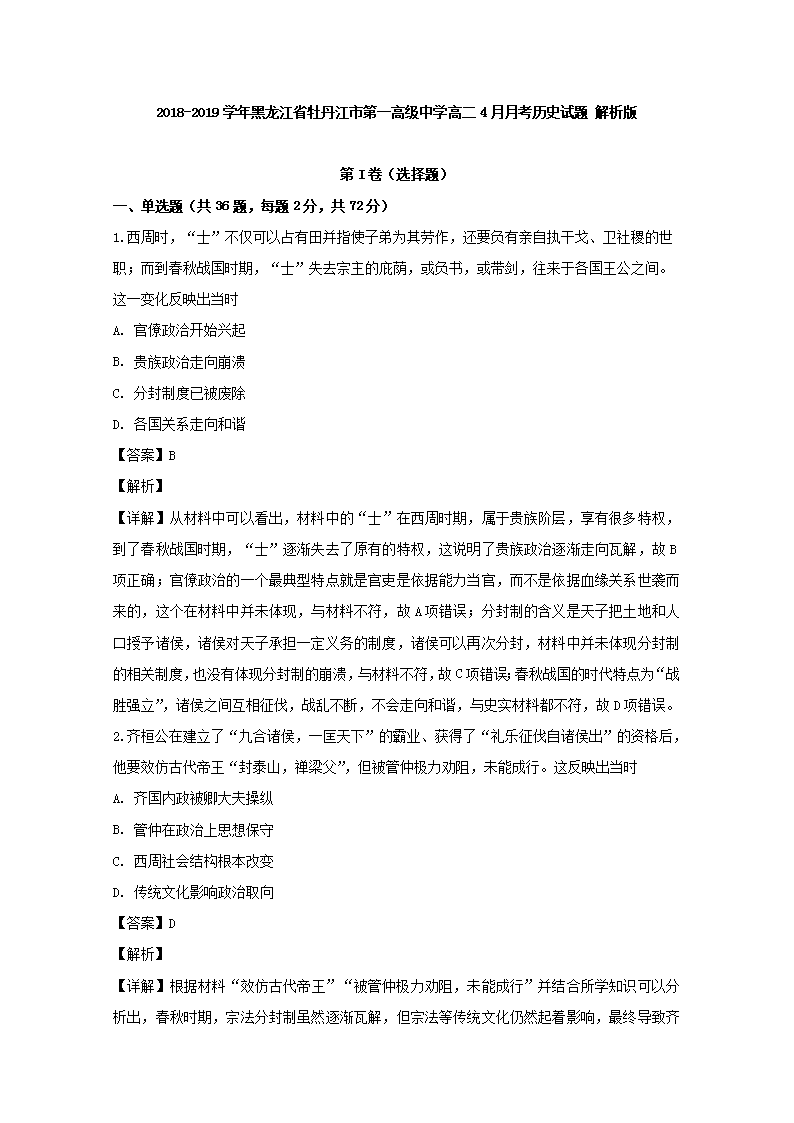 2018-2019学年黑龙江省牡丹江市第一高级中学高二4月月考历史试题 解析版

第I卷（选择题）

一、单选题（共36题，每题2分，共72分）

1.西周时，“士”不仅可以占有田并指使子弟为其劳作，还要负有亲自执干戈、卫社稷的世职；而到春秋战国时期，“士”失去宗主的庇荫，或负书，或带剑，往来于各国王公之间。这一变化反映出当时

A. 官僚政治开始兴起

B. 贵族政治走向崩溃

C. 分封制度已被废除

D. 各国关系走向和谐

【答案】B

【解析】

【详解】从材料中可以看出，材料中的“士”在西周时期，属于贵族阶层，享有很多特权，到了春秋战国时期，“士”逐渐失去了原有的特权，这说明了贵族政治逐渐走向瓦解，故B项正确；官僚政治的一个最典型特点就是官吏是依据能力当官，而不是依据血缘关系世袭而来的，这个在材料中并未体现，与材料不符，故A项错误；分封制的含义是天子把土地和人口授予诸侯，诸侯对天子承担一定义务的制度，诸侯可以再次分封，材料中并未体现分封制的相关制度，也没有体现分封制的崩溃，与材料不符，故C项错误；春秋战国的时代特点为“战胜强立”，诸侯之间互相征伐，战乱不断，不会走向和谐，与史实材料都不符，故D项错误。

2.齐桓公在建立了“九合诸侯，一匡天下”的霸业、获得了“礼乐征伐自诸侯出”的资格后，他要效仿古代帝王“封泰山，禅梁父”，但被管仲极力劝阻，未能成行。这反映出当时

A. 齐国内政被卿大夫操纵

B. 管仲在政治上思想保守

C. 西周社会结构根本改变

D. 传统文化影响政治取向

【答案】D

【解析】

【详解】根据材料“效仿古代帝王”“被管仲极力劝阻，未能成行”并结合所学知识可以分析出，春秋时期，宗法分封制虽然逐渐瓦解，但宗法等传统文化仍然起着影响，最终导致齐